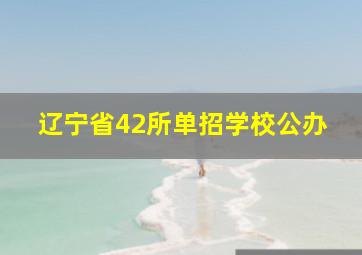 辽宁省42所单招学校公办